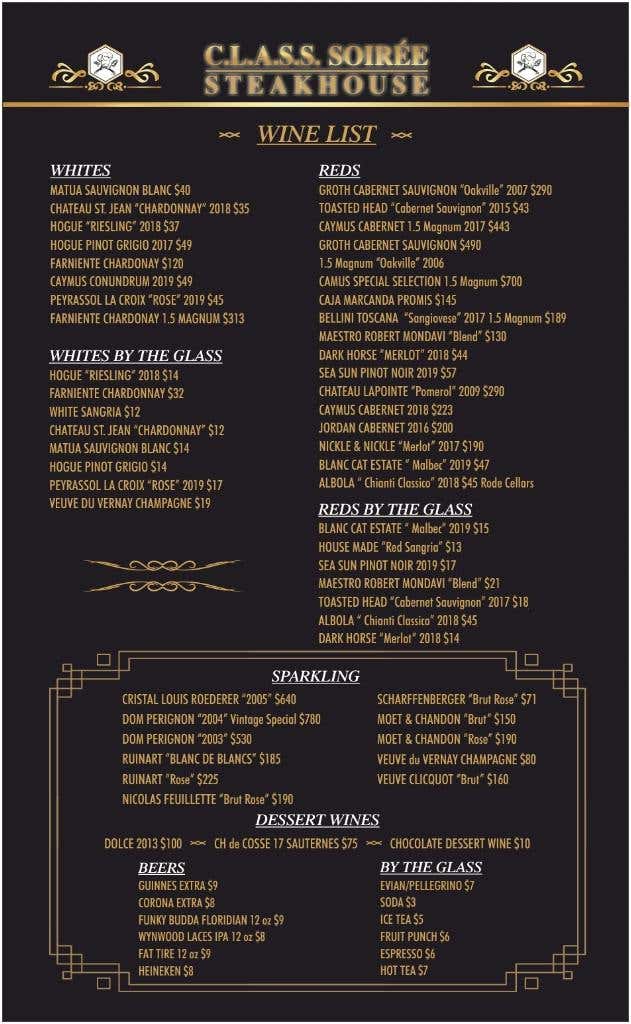 C.L.A.S.S. SOIRÉE
STEAKHOUSE

WINE LIST

WHITES
MATUA SAUVIGNON BLANC $40
CHATEAU ST. JEAN "CHARDONNAY" 2018 $35
HOGUE "RIESLING" 2018 $37
HOGUE PINOT GRIGIO 2017 $49
FARNIENTE CHARDONAY $120
CAYMUS CONUNDRUM 2019 $49
PEYRASSOL LA CROIX "ROSE" 2019 $45
FARNIENTE CHARDONAY 1.5 MAGNUM $313

WHITES BY THE GLASS
HOGUE "RIESLING" 2018 $14
FARNIENTE CHARDONNAY $32
WHITE SANGRIA $12
CHATEAU ST. JEAN "CHARDONNAY" $12
MATUA SAUVIGNON BLANC $14
HOGUE PINOT GRIGIO $14
PEYRASSOL LA CROIX "ROSE" 2019 $17
VEUVE DU VERNAY CHAMPAGNE $19

REDS
GROTH CABERNET SAUVIGNON "Oakville" 2007 $290
TOASTED HEAD "Cabernet Sauvignon" 2015 $43
CAYMUS CABERNET 1.5 Magnum 2017 $443
GROTH CABERNET SAUVIGNON $490
1.5 Magnum "Oakville" 2006
CAMUS SPECIAL SELECTION 1.5 Magnum $700
CAJA MARCANDA PROMIS $145
BELLINI TOSCANA "Sangiovese" 2017 1.5 Magnum $189
MAESTRO ROBERT MONDAVI "Blend" $130
DARK HORSE "MERLOT" 2018 $44
SEA SUN PINOT NOIR 2019 $57
CHATEAU LAPOINTE "Pomerol" 2009 $290
CAYMUS CABERNET 2018 $223
JORDAN CABERNET 2016 $200
NICKLE & NICKLE "Merlot" 2017 $190
BLANC CAT ESTATE " Malbec" 2019 $47
ALBOLA " Chianti Classico" 2018 $45 Rode Cellars

REDS BY THE GLASS
BLANC CAT ESTATE " Malbec" 2019 $15
HOUSE MADE "Red Sangria" $13
SEA SUN PINOT NOIR 2019 $17
MAESTRO ROBERT MONDAVI "Blend" $21
TOASTED HEAD "Cabernet Sauvignon" 2017 $18
ALBOLA " Chianti Classico" 2018 $45
DARK HORSE "Merlot" 2018 $14

SPARKLING
CRISTAL LOUIS ROEDERER "2005" $640
DOM PERIGNON "2004" Vintage Special $780
DOM PERIGNON "2003" $530
RUINART "BLANC DE BLANCS" $185
RUINART "Rose" $225
NICOLAS FEUILLETTE "Brut Rose" $190

SCHARFFENBERGER "Brut Rose" $71
MOET & CHANDON "Brut" $150
MOET & CHANDON "Rose" $190
VEUVE du VERNAY CHAMPAGNE $80
VEUVE CLICQUOT "Brut" $160

DESSERT WINES
DOLCE 2013 $100 CH de COSSE 17 SAUTERNES $75 CHOCOLATE DESSERT WINE $10

BEERS
GUINNES EXTRA $9
CORONA EXTRA $8
FUNKY BUDDA FLORIDIAN 12 oz $9
WYNWOOD LACES IPA 12 oz $8
FAT TIRE 12 oz $9
HEINEKEN $8

BY THE GLASS
EVIAN/PELLEGRINO $7
SODA $3
ICE TEA $5
FRUIT PUNCH $6
ESPRESSO $6
HOT TEA $7